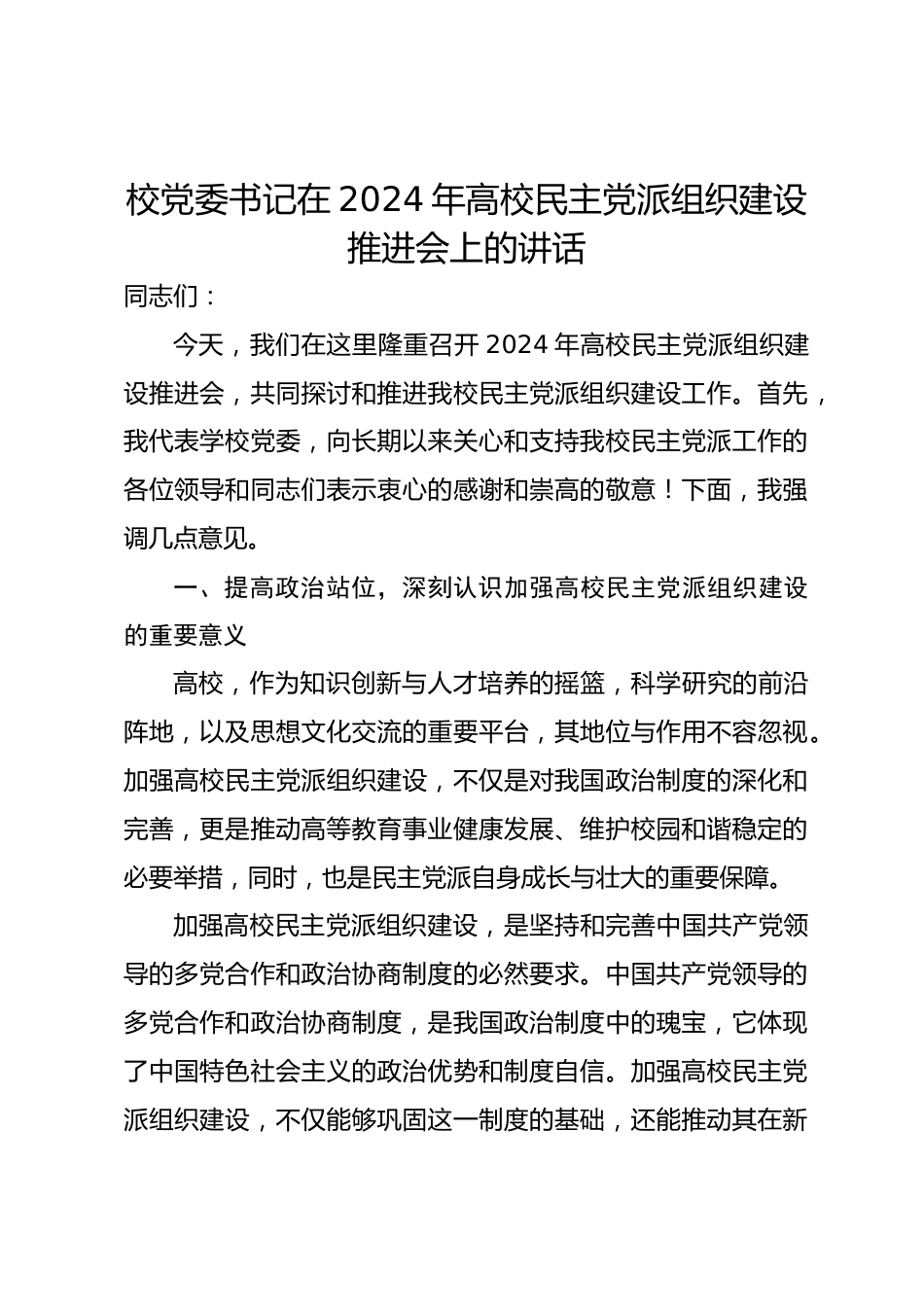 校党委书记在 2024 年高校民主党派组织建设推进会上的讲话

同志们：

今天，我们在这里隆重召开 2024 年高校民主党派组织建设推进会，共同探讨和推进我校民主党派组织建设工作。首先，我代表学校党委，向长期以来关心和支持我校民主党派工作的各位领导和同志们表示衷心的感谢和崇高的敬意！下面，我强调几点意见。

一、提高政治站位，深刻认识加强高校民主党派组织建设的重要意义

高校，作为知识创新与人才培养的摇篮，科学研究的前沿阵地，以及思想文化交流的重要平台，其地位与作用不容忽视。加强高校民主党派组织建设，不仅是对我国政治制度的深化和完善，更是推动高等教育事业健康发展、维护校园和谐稳定的必要举措，同时，也是民主党派自身成长与壮大的重要保障。

加强高校民主党派组织建设，是坚持和完善中国共产党领导的多党合作和政治协商制度的必然要求。中国共产党领导的多党合作和政治协商制度，是我国政治制度中的瑰宝，它体现了中国特色社会主义的政治优势和制度自信。加强高校民主党派组织建设，不仅能够巩固这一制度的基础，还能推动其在新